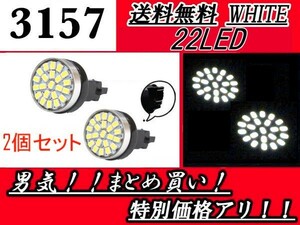 3157

送料無料 WHITE
22LED

2個 セット

男気！！まとめ買い！
特別価格アリ！！